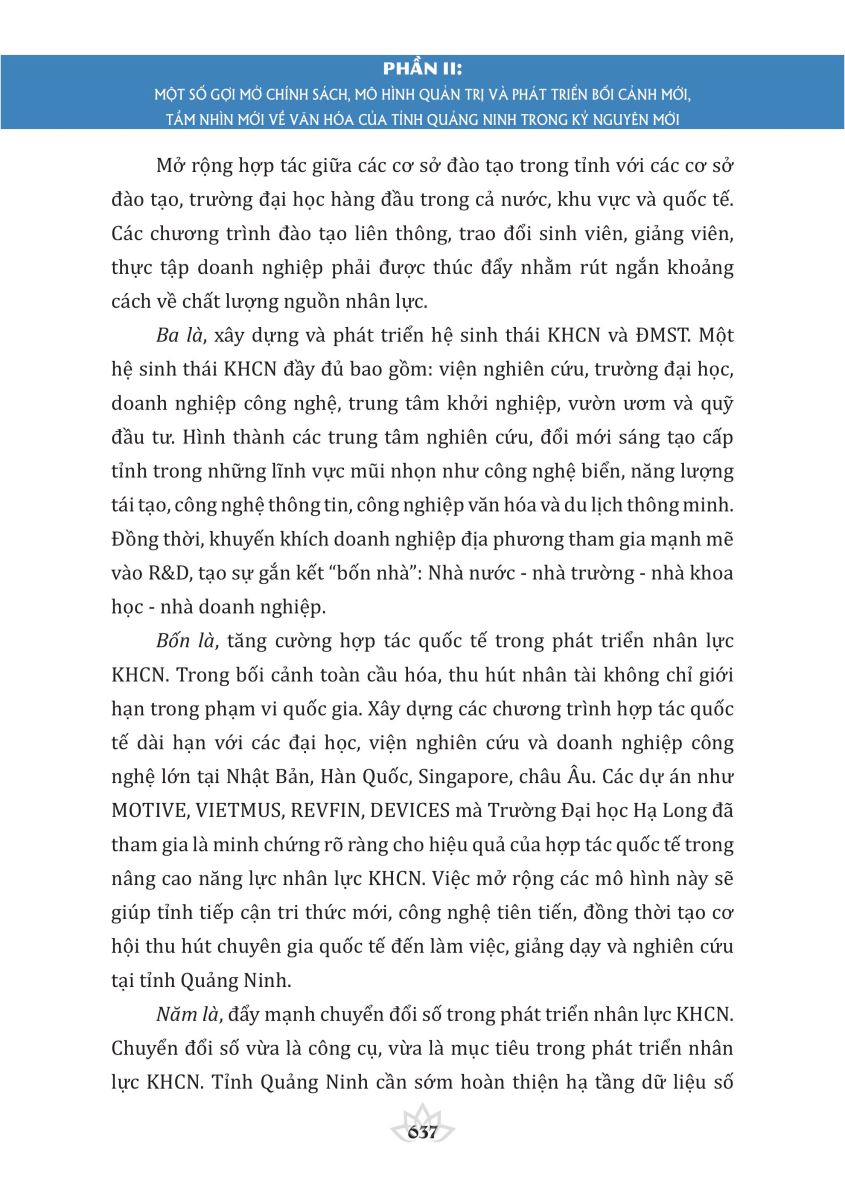 PHẦN II:
MỘT SỐ GỢI MỞ CHÍNH SÁCH, MÔ HÌNH QUẢN TRỊ VÀ PHÁT TRIỂN BỐI CẢNH MỚI, TẦM NHÌN MỚI VỀ VĂN HÓA CỦA TỈNH QUẢNG NINH TRONG KỶ NGUYÊN MỚI

Mở rộng hợp tác giữa các cơ sở đào tạo trong tỉnh với các cơ sở đào tạo, trường đại học hàng đầu trong cả nước, khu vực và quốc tế. Các chương trình đào tạo liên thông, trao đổi sinh viên, giảng viên, thực tập doanh nghiệp phải được thúc đẩy nhằm rút ngắn khoảng cách về chất lượng nguồn nhân lực.

Ba là, xây dựng và phát triển hệ sinh thái KHCN và ĐMST. Một hệ sinh thái KHCN đầy đủ bao gồm: viện nghiên cứu, trường đại học, doanh nghiệp công nghệ, trung tâm khởi nghiệp, vườn ươm và quỹ đầu tư. Hình thành các trung tâm nghiên cứu, đổi mới sáng tạo cấp tỉnh trong những lĩnh vực mũi nhọn như công nghệ biển, năng lượng tái tạo, công nghệ thông tin, công nghiệp văn hóa và du lịch thông minh. Đồng thời, khuyến khích doanh nghiệp địa phương tham gia mạnh mẽ vào R&D, tạo sự gắn kết "bốn nhà": Nhà nước - nhà trường - nhà khoa học - nhà doanh nghiệp.

Bốn là, tăng cường hợp tác quốc tế trong phát triển nhân lực KHCN. Trong bối cảnh toàn cầu hóa, thu hút nhân tài không chỉ giới hạn trong phạm vi quốc gia. Xây dựng các chương trình hợp tác quốc tế dài hạn với các đại học, viện nghiên cứu và doanh nghiệp công nghệ lớn tại Nhật Bản, Hàn Quốc, Singapore, châu Âu. Các dự án như MOTIVE, VIETMUS, REVFIN, DEVICES mà Trường Đại học Hạ Long đã tham gia là minh chứng rõ ràng cho hiệu quả của hợp tác quốc tế trong nâng cao năng lực nhân lực KHCN. Việc mở rộng các mô hình này sẽ giúp tỉnh tiếp cận tri thức mới, công nghệ tiên tiến, đồng thời tạo cơ hội thu hút chuyên gia quốc tế đến làm việc, giảng dạy và nghiên cứu tại tỉnh Quảng Ninh.

Năm là, đẩy mạnh chuyển đổi số trong phát triển nhân lực KHCN. Chuyển đổi số vừa là công cụ, vừa là mục tiêu trong phát triển nhân lực KHCN. Tỉnh Quảng Ninh cần sớm hoàn thiện hạ tầng dữ liệu số

637